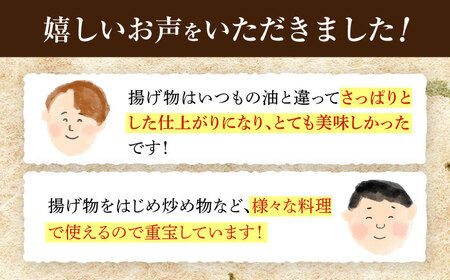 嬉しいお声をいただきました！

揚げ物はいつもの油と違ってさっぱりとした仕上がりになり、とても美味しかったです！

揚げ物をはじめ炒め物など、様々な料理で使えるので重宝しています！